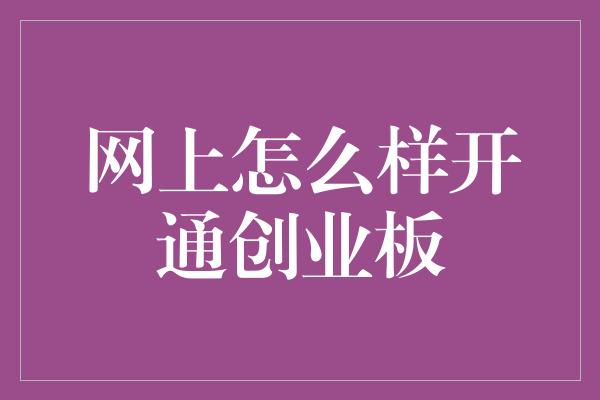 网上怎么样开通创业板